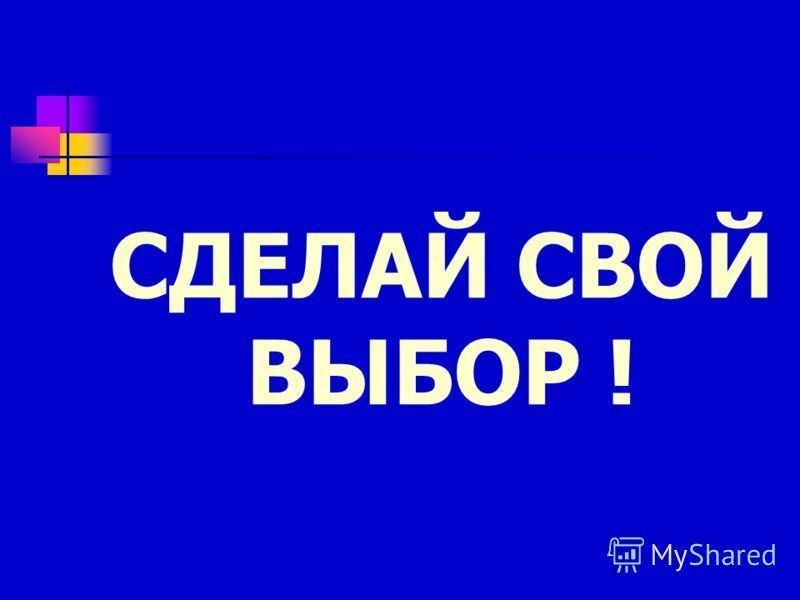 СДЕЛАЙ СВОЙ ВЫБОР !

MyShared